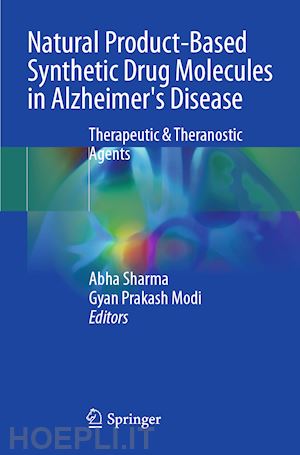 Natural Product-Based Synthetic Drug Molecules in Alzheimer's Disease

Therapeutic & Theranostic Agents

Abha Sharma
Gyan Prakash Modi
Editors

Springer

HOEPLI.IT